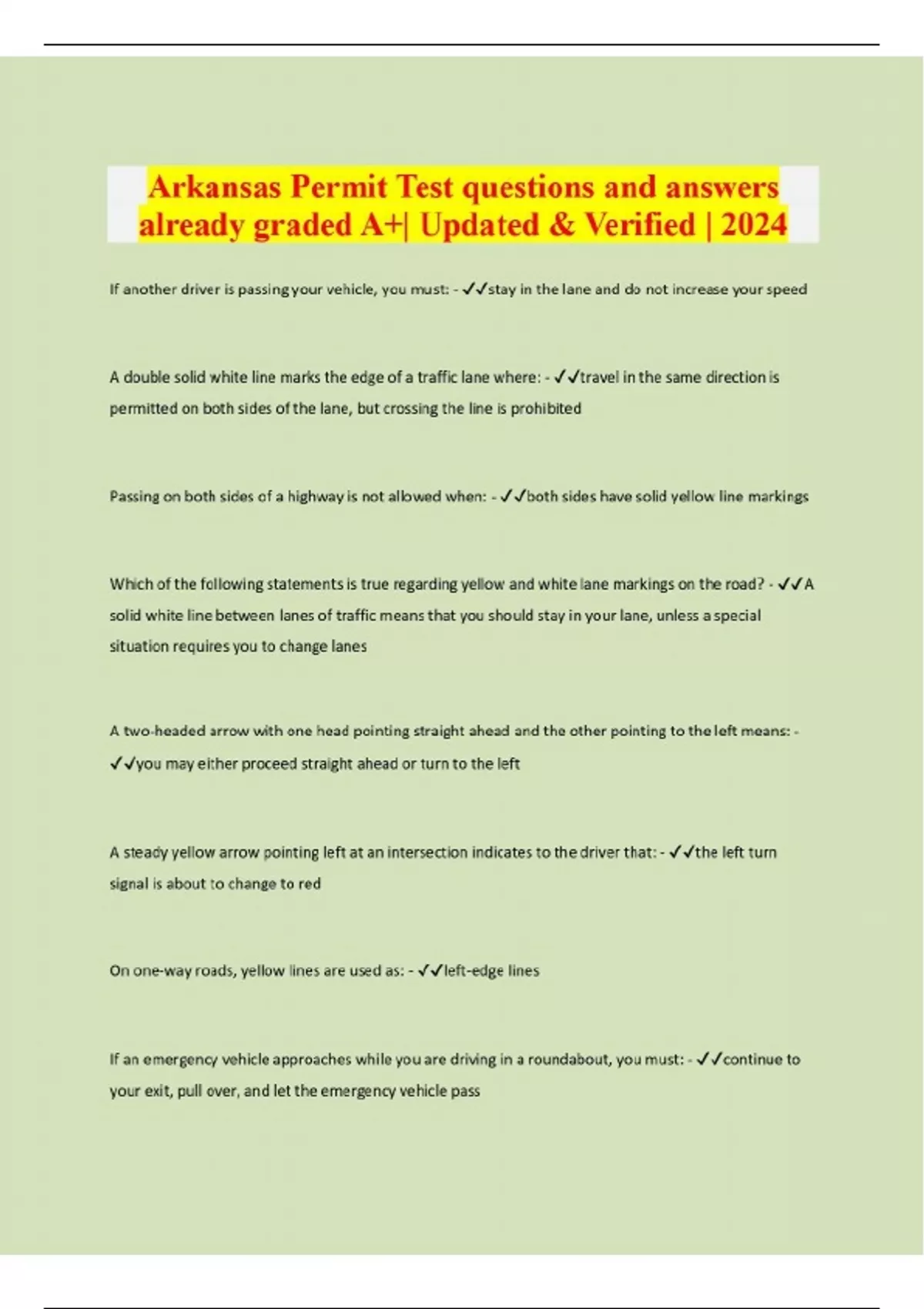 Arkansas Permit Test questions and answers already graded A+| Updated & Verified | 2024

If another driver is passing your vehicle, you must: - ✓✓stay in the lane and do not increase your speed

A double solid white line marks the edge of a traffic lane where: - ✓✓travel in the same direction is permitted on both sides of the lane, but crossing the line is prohibited

Passing on both sides of a highway is not allowed when: - ✓✓both sides have solid yellow line markings

Which of the following statements is true regarding yellow and white lane markings on the road? - ✓✓A solid white line between lanes of traffic means that you should stay in your lane, unless a special situation requires you to change lanes

A two-headed arrow with one head pointing straight ahead and the other pointing to the left means: - ✓✓you may either proceed straight ahead or turn to the left

A steady yellow arrow pointing left at an intersection indicates to the driver that: - ✓✓the left turn signal is about to change to red

On one-way roads, yellow lines are used as: - ✓✓left-edge lines

If an emergency vehicle approaches while you are driving in a roundabout, you must: - ✓✓continue to your exit, pull over, and let the emergency vehicle pass